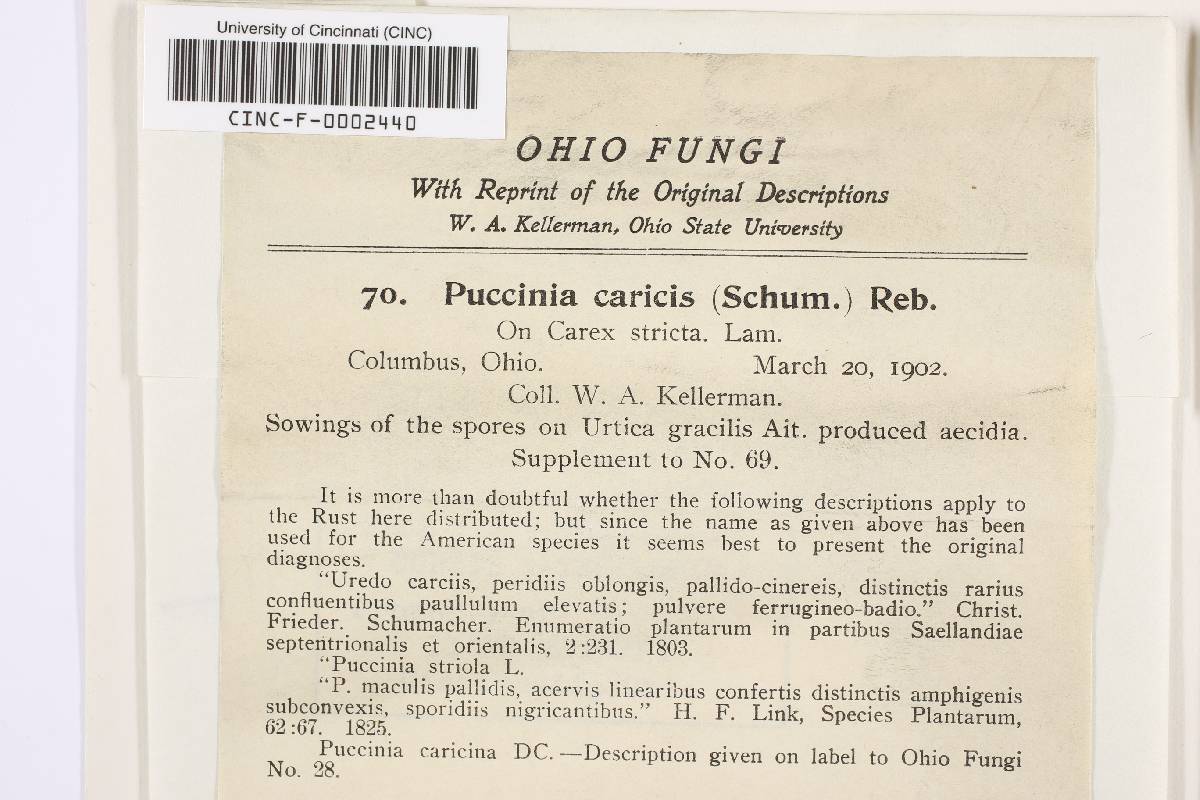 University of Cincinnati (CINC)

CINC-F-0002440

OHIO FUNGI
With Reprint of the Original Descriptions
W. A. Kellerman, Ohio State University

70. Puccinia caricis (Schum.) Reb.
On Carex stricta. Lam.
Columbus, Ohio. March 20, 1902.
Coll. W. A. Kellerman.
Sowings of the spores on Urtica gracilis Ait. produced aecidia.
Supplement to No. 69.

It is more than doubtful whether the following descriptions apply to the Rust here distributed; but since the name as given above has been used for the American species it seems best to present the original diagnoses.

"Uredo carciis, peridiis oblongis, pallido-cinereis, distinctis rarius confluentibus paullulum elevatis; pulvere ferrugineo-badio." Christ. Frieder. Schumacher. Enumeratio plantarum in partibus Saellandiae septentrionalis et orientalis, 2:231. 1803.

"Puccinia striola L.

"P. maculis pallidis, acervis linearibus confertis distinctis amphigenis subconvexis, sporidiis nigricantibus." H. F. Link, Species Plantarum, 62:67. 1825.

Puccinia caricina DC.—Description given on label to Ohio Fungi No. 28.